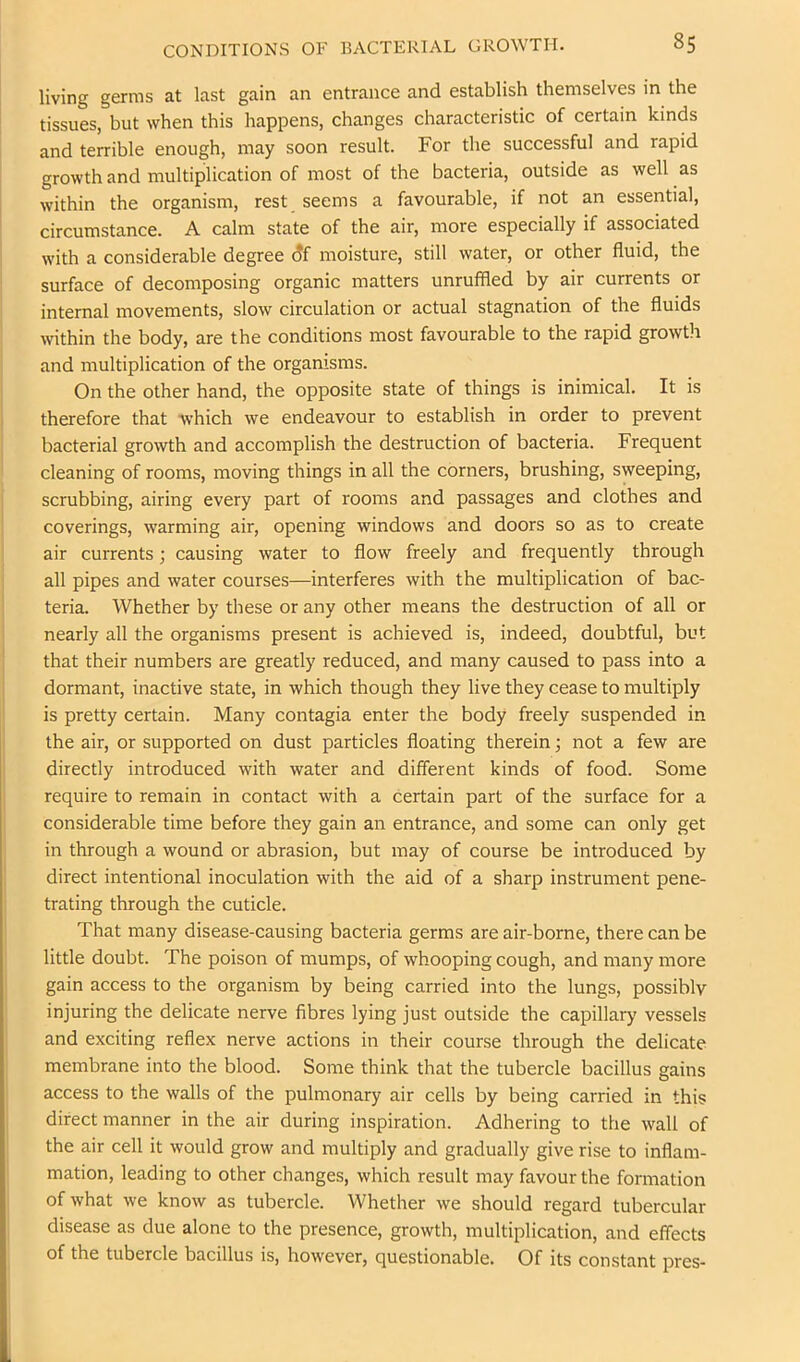 CONDITIONS OF BACTERIAL GROWTH. 85

living germs at last gain an entrance and establish themselves in the tissues, but when this happens, changes characteristic of certain kinds and terrible enough, may soon result. For the successful and rapid growth and multiplication of most of the bacteria, outside as well as within the organism, rest seems a favourable, if not an essential, circumstance. A calm state of the air, more especially if associated with a considerable degree of moisture, still water, or other fluid, the surface of decomposing organic matters unruffled by air currents or internal movements, slow circulation or actual stagnation of the fluids within the body, are the conditions most favourable to the rapid growth and multiplication of the organisms.

On the other hand, the opposite state of things is inimical. It is therefore that which we endeavour to establish in order to prevent bacterial growth and accomplish the destruction of bacteria. Frequent cleaning of rooms, moving things in all the corners, brushing, sweeping, scrubbing, airing every part of rooms and passages and clothes and coverings, warming air, opening windows and doors so as to create air currents; causing water to flow freely and frequently through all pipes and water courses—interferes with the multiplication of bacteria. Whether by these or any other means the destruction of all or nearly all the organisms present is achieved is, indeed, doubtful, but that their numbers are greatly reduced, and many caused to pass into a dormant, inactive state, in which though they live they cease to multiply is pretty certain. Many contagia enter the body freely suspended in the air, or supported on dust particles floating therein; not a few are directly introduced with water and different kinds of food. Some require to remain in contact with a certain part of the surface for a considerable time before they gain an entrance, and some can only get in through a wound or abrasion, but may of course be introduced by direct intentional inoculation with the aid of a sharp instrument penetrating through the cuticle.

That many disease-causing bacteria germs are air-borne, there can be little doubt. The poison of mumps, of whooping cough, and many more gain access to the organism by being carried into the lungs, possibly injuring the delicate nerve fibres lying just outside the capillary vessels and exciting reflex nerve actions in their course through the delicate membrane into the blood. Some think that the tubercle bacillus gains access to the walls of the pulmonary air cells by being carried in this direct manner in the air during inspiration. Adhering to the wall of the air cell it would grow and multiply and gradually give rise to inflammation, leading to other changes, which result may favour the formation of what we know as tubercle. Whether we should regard tubercular disease as due alone to the presence, growth, multiplication, and effects of the tubercle bacillus is, however, questionable. Of its constant pres-